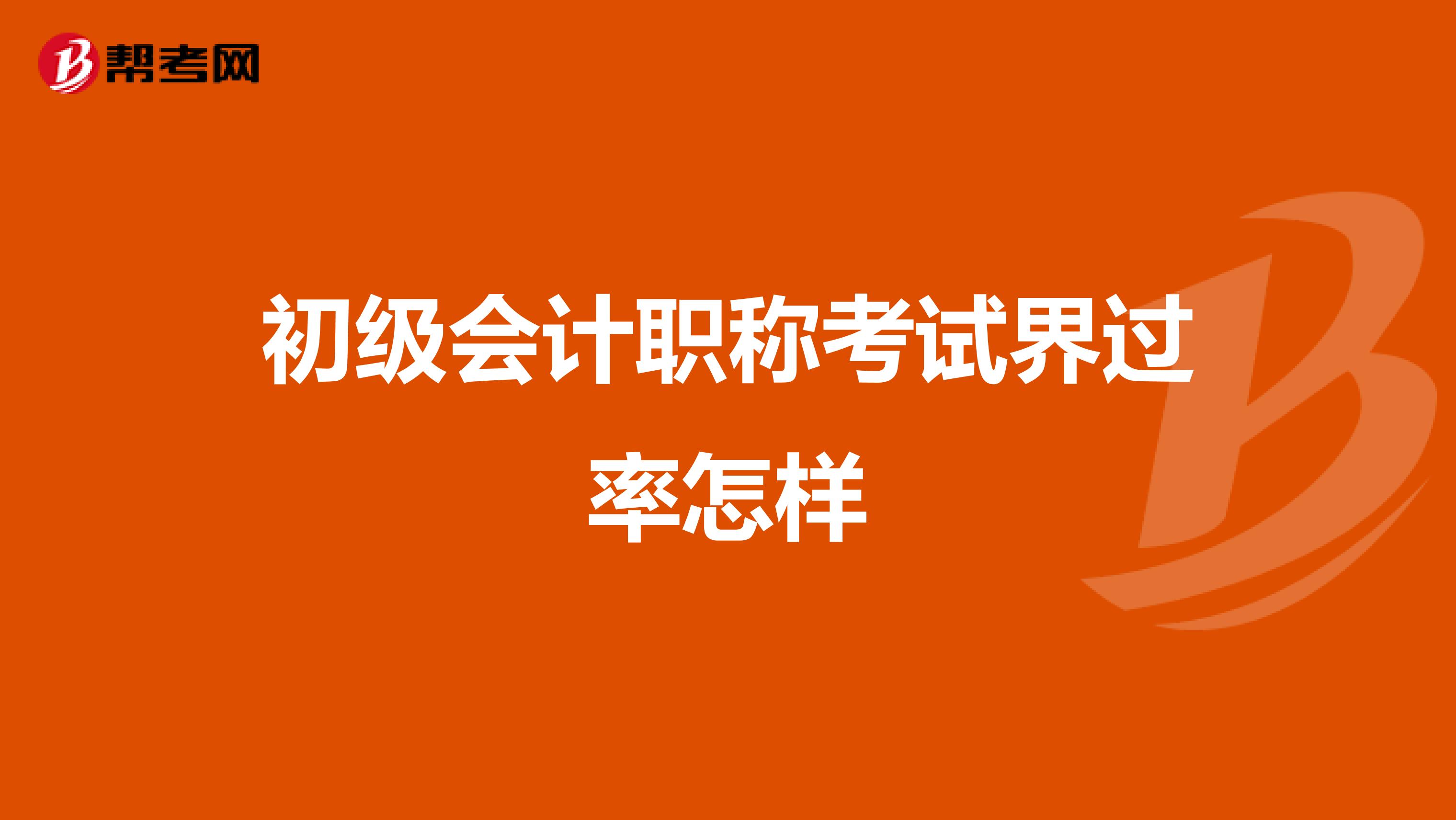 帮考网

初级会计职称考试界过率怎样